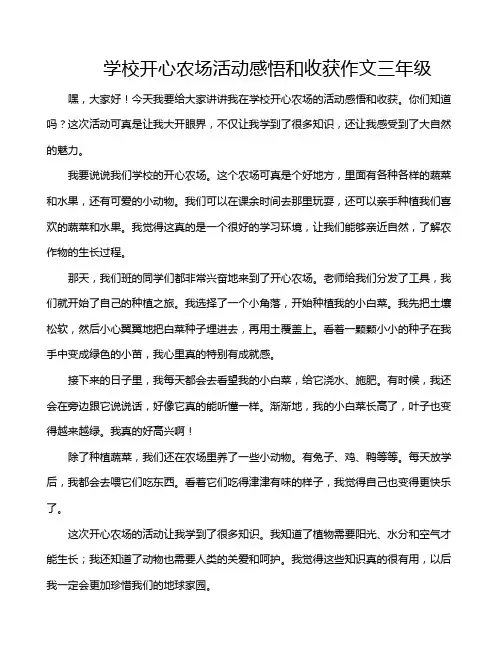 学校开心农场活动感悟和收获作文三年级

嘿，大家好！今天我要给大家讲讲我在学校开心农场的活动感悟和收获。你们知道吗？这次活动可真是让我大开眼界，不仅让我学到了很多知识，还让我感受到了大自然的魅力。

我要说说我们学校的开心农场。这个农场可真是个好地方，里面有各种各样的蔬菜和水果，还有可爱的小动物。我们可以在课余时间去那里玩耍，还可以亲手种植我们喜欢的蔬菜和水果。我觉得这真的是一个很好的学习环境，让我们能够亲近自然，了解农作物的生长过程。

那天，我们班的同学们都非常兴奋地来到了开心农场。老师给我们分发了工具，我们就开始了自己的种植之旅。我选择了一个小角落，开始种植我的小白菜。我先把土壤松软，然后小心翼翼地把白菜种子埋进去，再用土覆盖上。看着一颗颗小小的种子在我手中变成绿色的小苗，我心里真的特别有成就感。

接下来的日子里，我每天都会去看望我的小白菜，给它浇水、施肥。有时候，我还会在旁边跟它说说话，好像它真的能听懂一样。渐渐地，我的小白菜长高了，叶子也变得越来越绿。我真的好高兴啊！

除了种植蔬菜，我们还在农场里养了一些小动物。有兔子、鸡、鸭等等。每天放学后，我都会去喂它们吃东西。看着它们吃得津津有味的样子，我觉得自己也变得更快乐了。

这次开心农场的活动让我学到了很多知识。我知道了植物需要阳光、水分和空气才能生长；我还知道了动物也需要人类的关爱和呵护。我觉得这些知识真的很有用，以后我一定会更加珍惜我们的地球家园。